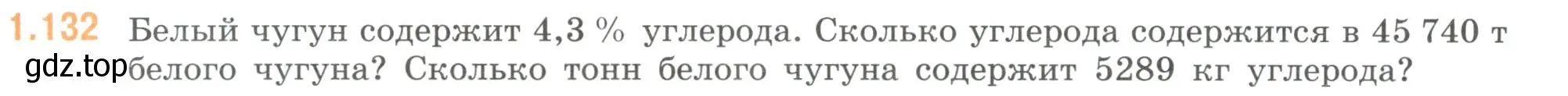 1.132 Белый чугун содержит 4,3 % углерода. Сколько углерода содержится в 45 740 т белого чугуна? Сколько тонн белого чугуна содержит 5289 кг углерода?

gdz.top